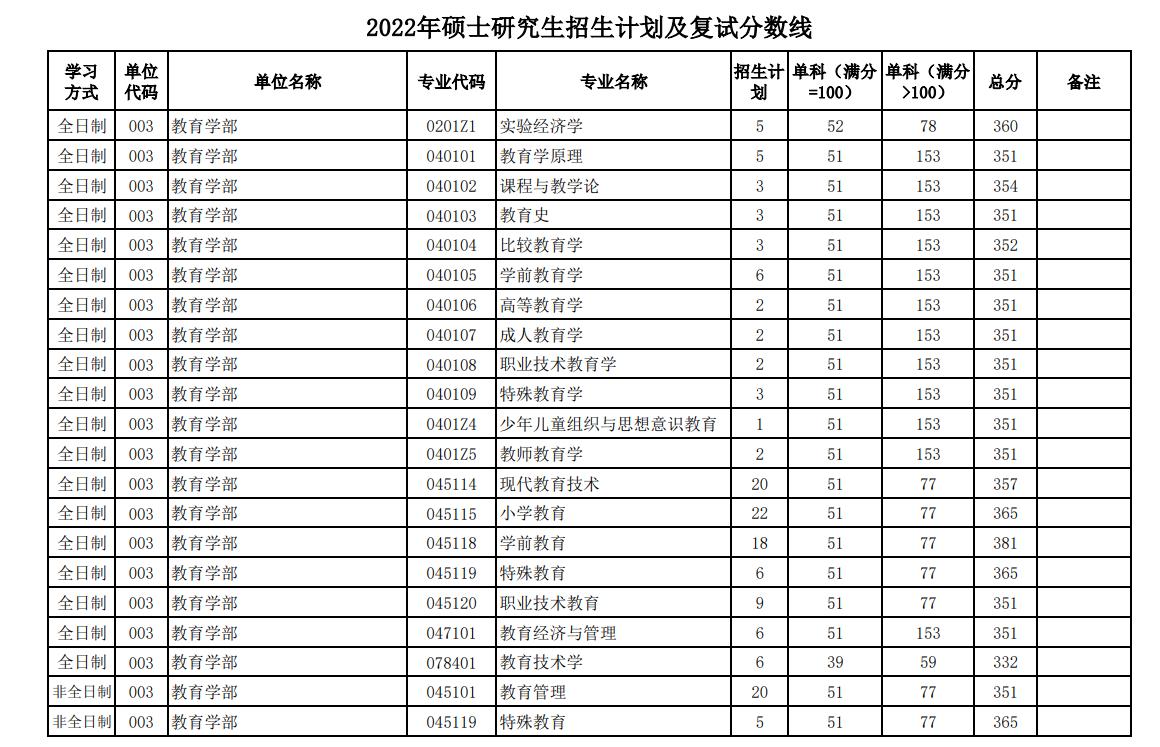 2022年硕士研究生招生计划及复试分数线

| 学习方式 | 单位代码 | 单位名称 | 专业代码 | 专业名称 | 招生计划 | 单科（满分=100） | 单科（满分>100） | 总分 | 备注 |
|---|---|---|---|---|---|---|---|---|---|
| 全日制 | 003 | 教育学部 | 0201Z1 | 实验经济学 | 5 | 52 | 78 | 360 | |
| 全日制 | 003 | 教育学部 | 040101 | 教育学原理 | 5 | 51 | 153 | 351 | |
| 全日制 | 003 | 教育学部 | 040102 | 课程与教学论 | 3 | 51 | 153 | 354 | |
| 全日制 | 003 | 教育学部 | 040103 | 教育史 | 3 | 51 | 153 | 351 | |
| 全日制 | 003 | 教育学部 | 040104 | 比较教育学 | 3 | 51 | 153 | 352 | |
| 全日制 | 003 | 教育学部 | 040105 | 学前教育学 | 6 | 51 | 153 | 351 | |
| 全日制 | 003 | 教育学部 | 040106 | 高等教育学 | 2 | 51 | 153 | 351 | |
| 全日制 | 003 | 教育学部 | 040107 | 成人教育学 | 2 | 51 | 153 | 351 | |
| 全日制 | 003 | 教育学部 | 040108 | 职业技术教育学 | 2 | 51 | 153 | 351 | |
| 全日制 | 003 | 教育学部 | 040109 | 特殊教育学 | 3 | 51 | 153 | 351 | |
| 全日制 | 003 | 教育学部 | 0401Z4 | 少年儿童组织与思想意识教育 | 1 | 51 | 153 | 351 | |
| 全日制 | 003 | 教育学部 | 0401Z5 | 教师教育学 | 2 | 51 | 153 | 351 | |
| 全日制 | 003 | 教育学部 | 045114 | 现代教育技术 | 20 | 51 | 77 | 357 | |
| 全日制 | 003 | 教育学部 | 045115 | 小学教育 | 22 | 51 | 77 | 365 | |
| 全日制 | 003 | 教育学部 | 045118 | 学前教育 | 18 | 51 | 77 | 381 | |
| 全日制 | 003 | 教育学部 | 045119 | 特殊教育 | 6 | 51 | 77 | 365 | |
| 全日制 | 003 | 教育学部 | 045120 | 职业技术教育 | 9 | 51 | 77 | 351 | |
| 全日制 | 003 | 教育学部 | 047101 | 教育经济与管理 | 6 | 51 | 153 | 351 | |
| 全日制 | 003 | 教育学部 | 078401 | 教育技术学 | 6 | 39 | 59 | 332 | |
| 非全日制 | 003 | 教育学部 | 045101 | 教育管理 | 20 | 51 | 77 | 351 | |
| 非全日制 | 003 | 教育学部 | 045119 | 特殊教育 | 5 | 51 | 77 | 365 | |